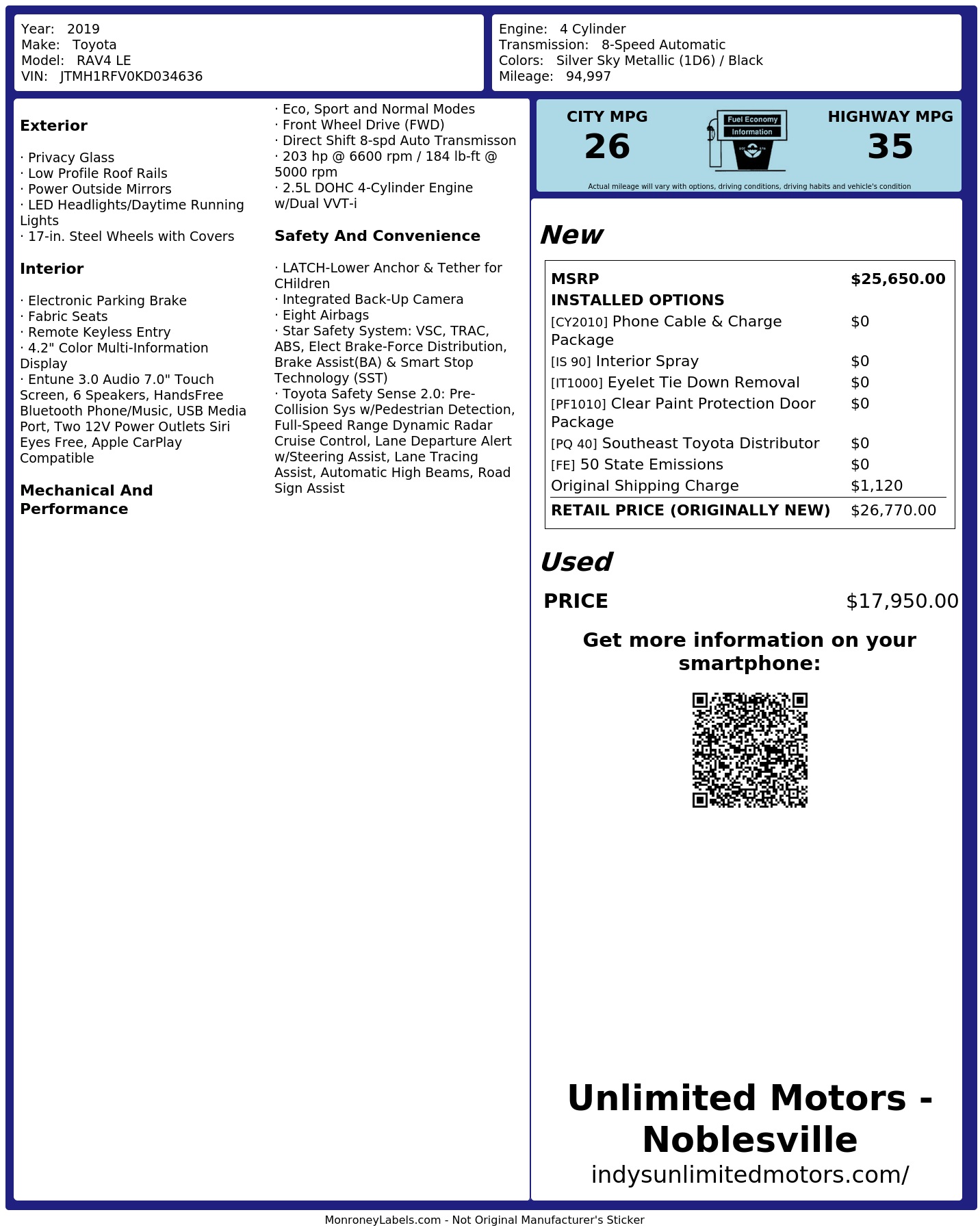 Year: 2019
Make: Toyota
Model: RAV4 LE
VIN: JTMH1RFV0KD034636

Engine: 4 Cylinder
Transmission: 8-Speed Automatic
Colors: Silver Sky Metallic (1D6) / Black
Mileage: 94,997

Exterior

· Privacy Glass
· Low Profile Roof Rails
· Power Outside Mirrors
· LED Headlights/Daytime Running Lights
· 17-in. Steel Wheels with Covers

Interior

· Electronic Parking Brake
· Fabric Seats
· Remote Keyless Entry
· 4.2" Color Multi-Information Display
· Entune 3.0 Audio 7.0" Touch Screen, 6 Speakers, HandsFree Bluetooth Phone/Music, USB Media Port, Two 12V Power Outlets Siri Eyes Free, Apple CarPlay Compatible

Mechanical And Performance

· Eco, Sport and Normal Modes
· Front Wheel Drive (FWD)
· Direct Shift 8-spd Auto Transmisson
· 203 hp @ 6600 rpm / 184 lb-ft @ 5000 rpm
· 2.5L DOHC 4-Cylinder Engine w/Dual VVT-i

Safety And Convenience

· LATCH-Lower Anchor & Tether for CHildren
· Integrated Back-Up Camera
· Eight Airbags
· Star Safety System: VSC, TRAC, ABS, Elect Brake-Force Distribution, Brake Assist(BA) & Smart Stop Technology (SST)
· Toyota Safety Sense 2.0: Pre-Collision Sys w/Pedestrian Detection, Full-Speed Range Dynamic Radar Cruise Control, Lane Departure Alert w/Steering Assist, Lane Tracing Assist, Automatic High Beams, Road Sign Assist

CITY MPG
26
Fuel Economy Information
HIGHWAY MPG
35
Actual mileage will vary with options, driving conditions, driving habits and vehicle's condition

New

| MSRP | $25,650.00 |
|---|---|
| INSTALLED OPTIONS | |
| [CY2010] Phone Cable & Charge Package | $0 |
| [IS 90] Interior Spray | $0 |
| [IT1000] Eyelet Tie Down Removal | $0 |
| [PF1010] Clear Paint Protection Door Package | $0 |
| [PQ 40] Southeast Toyota Distributor | $0 |
| [FE] 50 State Emissions | $0 |
| Original Shipping Charge | $1,120 |
| RETAIL PRICE (ORIGINALLY NEW) | $26,770.00 |

Used

PRICE $17,950.00

Get more information on your smartphone:

Unlimited Motors - Noblesville
indysunlimitedmotors.com/

MonroneyLabels.com - Not Original Manufacturer's Sticker